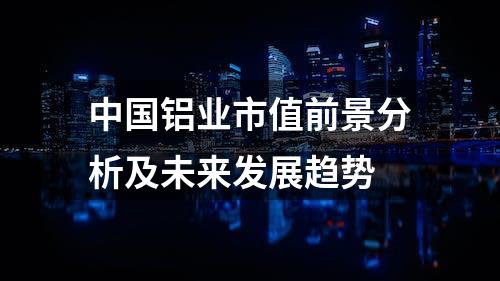 中国铝业市值前景分析及未来发展趋势